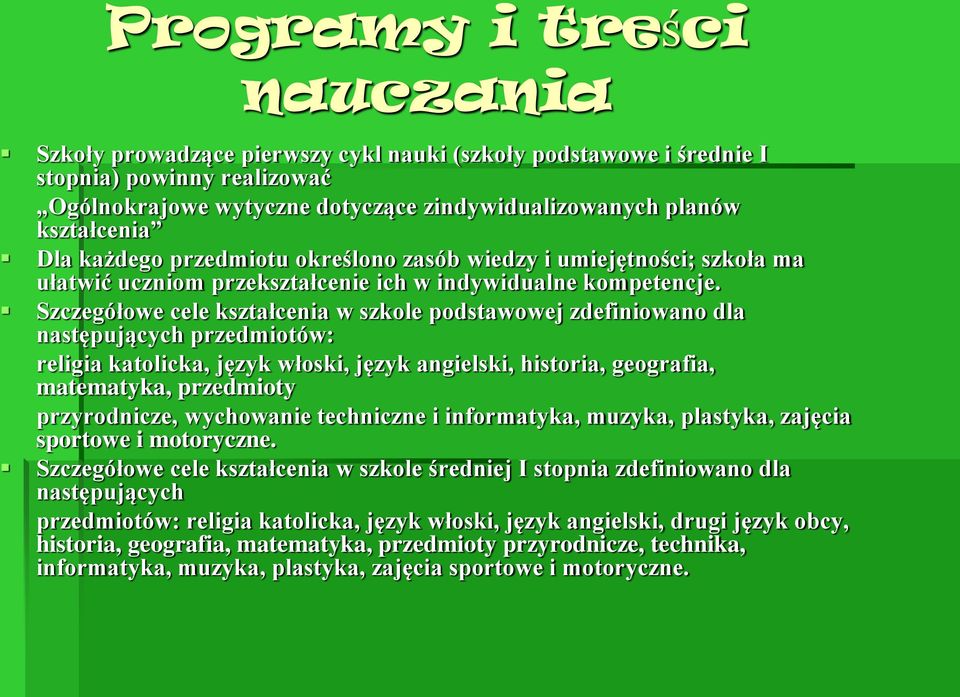 Programy i treści nauczania

Szkoły prowadzące pierwszy cykl nauki (szkoły podstawowe i średnie I stopnia) powinny realizować

„Ogólnokrajowe wytyczne dotyczące zindywidualizowanych planów kształcenia”

Dla każdego przedmiotu określono zasób wiedzy i umiejętności; szkoła ma ułatwić uczniom przekształcenie ich w indywidualne kompetencje.

Szczegółowe cele kształcenia w szkole podstawowej zdefiniowano dla następujących przedmiotów:

religia katolicka, język włoski, język angielski, historia, geografia, matematyka, przedmioty

przyrodnicze, wychowanie techniczne i informatyka, muzyka, plastyka, zajęcia sportowe i motoryczne.

Szczegółowe cele kształcenia w szkole średniej I stopnia zdefiniowano dla następujących

przedmiotów: religia katolicka, język włoski, język angielski, drugi język obcy, historia, geografia, matematyka, przedmioty przyrodnicze, technika, informatyka, muzyka, plastyka, zajęcia sportowe i motoryczne.